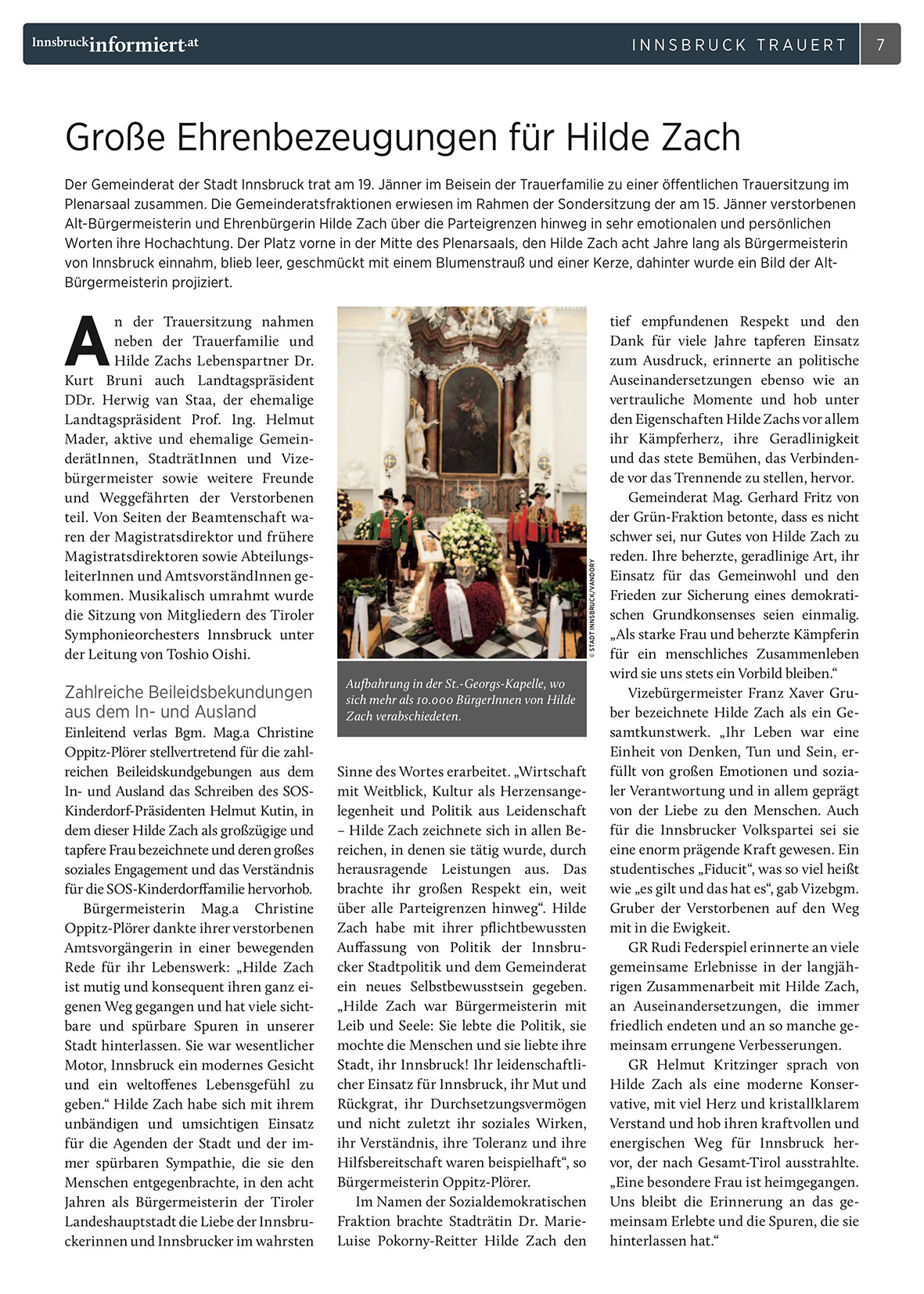 Innsbruckinformiert.at

INNSBRUCK TRAUERT 7

Große Ehrenbezeugungen für Hilde Zach

Der Gemeinderat der Stadt Innsbruck trat am 19. Jänner im Beisein der Trauerfamilie zu einer öffentlichen Trauersitzung im Plenarsaal zusammen. Die Gemeinderatsfraktionen erwiesen im Rahmen der Sondersitzung der am 15. Jänner verstorbenen Alt-Bürgermeisterin und Ehrenbürgerin Hilde Zach über die Parteigrenzen hinweg in sehr emotionalen und persönlichen Worten ihre Hochachtung. Der Platz vorne in der Mitte des Plenarsaals, den Hilde Zach acht Jahre lang als Bürgermeisterin von Innsbruck einnahm, blieb leer, geschmückt mit einem Blumenstrauß und einer Kerze, dahinter wurde ein Bild der Alt-Bürgermeisterin projiziert.

An der Trauersitzung nahmen neben der Trauerfamilie und Hilde Zachs Lebenspartner Dr. Kurt Bruni auch Landtagspräsident DDr. Herwig van Staa, der ehemalige Landtagspräsident Prof. Ing. Helmut Mader, aktive und ehemalige GemeinderätInnen, StadträtInnen und Vizebürgermeister sowie weitere Freunde und Weggefährten der Verstorbenen teil. Von Seiten der Beamtenschaft waren der Magistratsdirektor und frühere Magistratsdirektoren sowie AbteilungsleiterInnen und AmtsvorständInnen gekommen. Musikalisch umrahmt wurde die Sitzung von Mitgliedern des Tiroler Symphonieorchesters Innsbruck unter der Leitung von Toshio Oishi.

Zahlreiche Beileidsbekundungen aus dem In- und Ausland
Einleitend verlas Bgm. Mag.a Christine Oppitz-Plörer stellvertretend für die zahlreichen Beileidskundgebungen aus dem In- und Ausland das Schreiben des SOS-Kinderdorf-Präsidenten Helmut Kutin, in dem dieser Hilde Zach als großzügige und tapfere Frau bezeichnete und deren großes soziales Engagement und das Verständnis für die SOS-Kinderdorffamilie hervorhob.

Bürgermeisterin Mag.a Christine Oppitz-Plörer dankte ihrer verstorbenen Amtsvorgängerin in einer bewegenden Rede für ihr Lebenswerk: „Hilde Zach ist mutig und konsequent ihren ganz eigenen Weg gegangen und hat viele sichtbare und spürbare Spuren in unserer Stadt hinterlassen. Sie war wesentlicher Motor, Innsbruck ein modernes Gesicht und ein weltoffenes Lebensgefühl zu geben.“ Hilde Zach habe sich mit ihrem unbändigen und umsichtigen Einsatz für die Agenden der Stadt und der immer spürbaren Sympathie, die sie den Menschen entgegenbrachte, in den acht Jahren als Bürgermeisterin der Tiroler Landeshauptstadt die Liebe der Innsbruckerinnen und Innsbrucker im wahrsten

© STADT INNSBRUCK/VANDORY

Aufbahrung in der St.-Georgs-Kapelle, wo sich mehr als 10.000 BürgerInnen von Hilde Zach verabschiedeten.

Sinne des Wortes erarbeitet. „Wirtschaft mit Weitblick, Kultur als Herzensangelegenheit und Politik aus Leidenschaft – Hilde Zach zeichnete sich in allen Bereichen, in denen sie tätig wurde, durch herausragende Leistungen aus. Das brachte ihr großen Respekt ein, weit über alle Parteigrenzen hinweg“. Hilde Zach habe mit ihrer pflichtbewussten Auffassung von Politik der Innsbrucker Stadtpolitik und dem Gemeinderat ein neues Selbstbewusstsein gegeben. „Hilde Zach war Bürgermeisterin mit Leib und Seele: Sie lebte die Politik, sie mochte die Menschen und sie liebte ihre Stadt, ihr Innsbruck! Ihr leidenschaftlicher Einsatz für Innsbruck, ihr Mut und Rückgrat, ihr Durchsetzungsvermögen und nicht zuletzt ihr soziales Wirken, ihr Verständnis, ihre Toleranz und ihre Hilfsbereitschaft waren beispielhaft“, so Bürgermeisterin Oppitz-Plörer.

Im Namen der Sozialdemokratischen Fraktion brachte Stadträtin Dr. Marie-Luise Pokorny-Reitter Hilde Zach den tief empfundenen Respekt und den Dank für viele Jahre tapferen Einsatz zum Ausdruck, erinnerte an politische Auseinandersetzungen ebenso wie an vertrauliche Momente und hob unter den Eigenschaften Hilde Zachs vor allem ihr Kämpferherz, ihre Geradlinigkeit und das stete Bemühen, das Verbindende vor das Trennende zu stellen, hervor.

Gemeinderat Mag. Gerhard Fritz von der Grün-Fraktion betonte, dass es nicht schwer sei, nur Gutes von Hilde Zach zu reden. Ihre beherzte, geradlinige Art, ihr Einsatz für das Gemeinwohl und den Frieden zur Sicherung eines demokratischen Grundkonsenses seien einmalig. „Als starke Frau und beherzte Kämpferin für ein menschliches Zusammenleben wird sie uns stets ein Vorbild bleiben.“

Vizebürgermeister Franz Xaver Gruber bezeichnete Hilde Zach als ein Gesamtkunstwerk. „Ihr Leben war eine Einheit von Denken, Tun und Sein, erfüllt von großen Emotionen und sozialer Verantwortung und in allem geprägt von der Liebe zu den Menschen. Auch für die Innsbrucker Volkspartei sei sie eine enorm prägende Kraft gewesen. Ein studentisches „Fiducit“, was so viel heißt wie „es gilt und das hat es“, gab Vizebgm. Gruber der Verstorbenen auf den Weg mit in die Ewigkeit.

GR Rudi Federspiel erinnerte an viele gemeinsame Erlebnisse in der langjährigen Zusammenarbeit mit Hilde Zach, an Auseinandersetzungen, die immer friedlich endeten und an so manche gemeinsam errungene Verbesserungen.

GR Helmut Kritzinger sprach von Hilde Zach als eine moderne Konservative, mit viel Herz und kristallklarem Verstand und hob ihren kraftvollen und energischen Weg für Innsbruck hervor, der nach Gesamt-Tirol ausstrahlte. „Eine besondere Frau ist heimgegangen. Uns bleibt die Erinnerung an das gemeinsam Erlebte und die Spuren, die sie hinterlassen hat.“